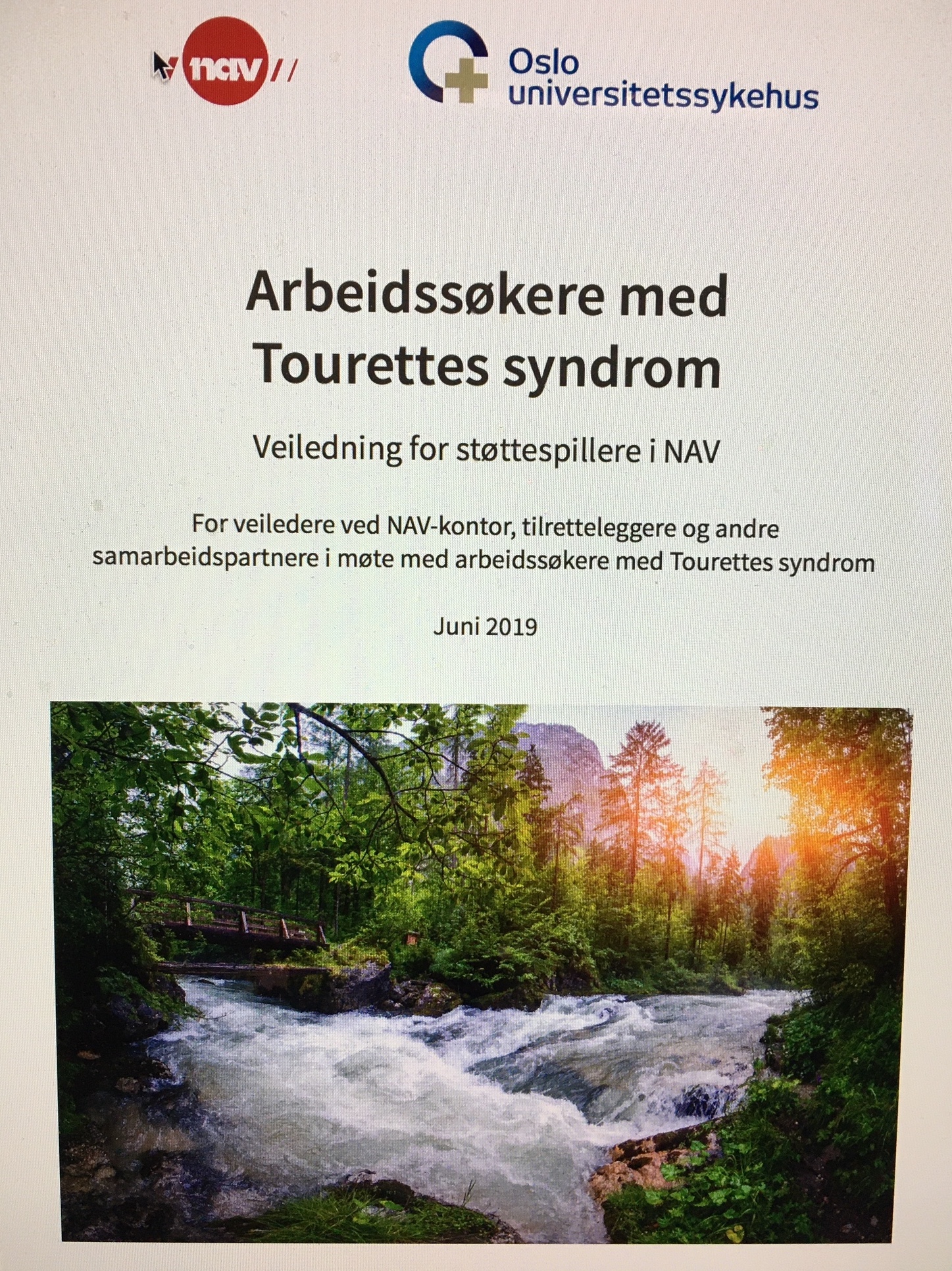 nav

Oslo universitetssykehus

Arbeidssøkere med Tourettes syndrom

Veiledning for støttespillere i NAV

For veiledere ved NAV-kontor, tilretteleggere og andre samarbeidspartnere i møte med arbeidssøkere med Tourettes syndrom

Juni 2019